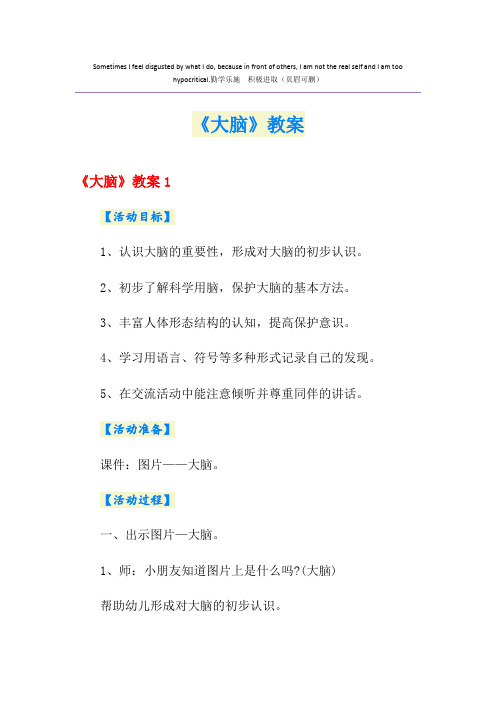 Sometimes I feel disgusted by what I do, because in front of others, I am not the real self and I am too hypocritical.勤学乐施 积极进取（页眉可删）

《大脑》教案

《大脑》教案 1

【活动目标】

1、认识大脑的重要性，形成对大脑的初步认识。

2、初步了解科学用脑，保护大脑的基本方法。

3、丰富人体形态结构的认知，提高保护意识。

4、学习用语言、符号等多种形式记录自己的发现。

5、在交流活动中能注意倾听并尊重同伴的讲话。

【活动准备】

课件：图片——大脑。

【活动过程】

一、出示图片—大脑。

1、师：小朋友知道图片上是什么吗?(大脑)

帮助幼儿形成对大脑的初步认识。